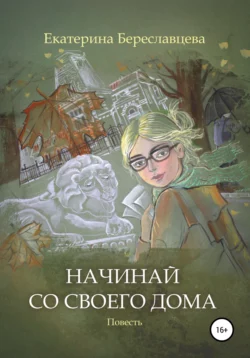 Екатерина Береславцева

НАЧИНАЙ
СО СВОЕГО ДОМА

Повесть

16+